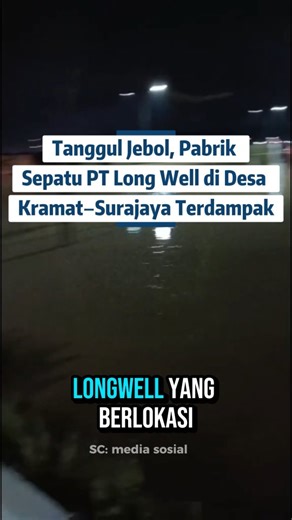 Tanggul Jebol, Pabrik Sepatu PT Long Well di Desa Kramat–Surajaya Terdampak

LONGWELL YANG BERLOKASI

SC: media sosial